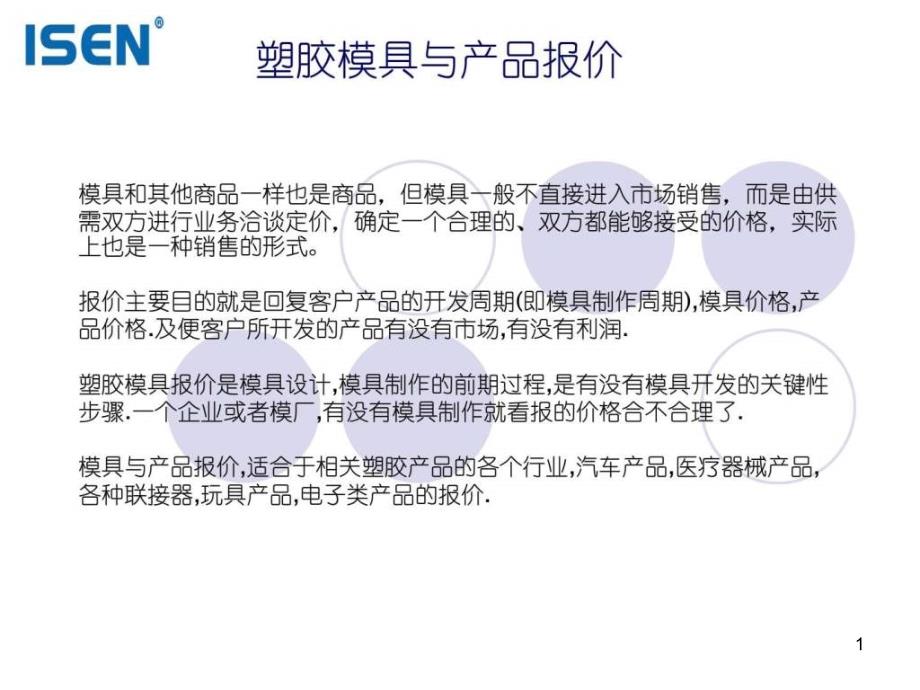 ISEN®

塑胶模具与产品报价

模具和其他商品一样也是商品，但模具一般不直接进入市场销售，而是由供需双方进行业务洽谈定价，确定一个合理的、双方都能够接受的价格，实际上也是一种销售的形式。

报价主要目的就是回复客户产品的开发周期(即模具制作周期),模具价格,产品价格.及便客户所开发的产品有没有市场,有没有利润.

塑胶模具报价是模具设计,模具制作的前期过程,是有没有模具开发的关键性步骤.一个企业或者模厂,有没有模具制作就看报的价格合不合理了.

模具与产品报价,适合于相关塑胶产品的各个行业,汽车产品,医疗器械产品,各种联接器,玩具产品,电子类产品的报价.

1